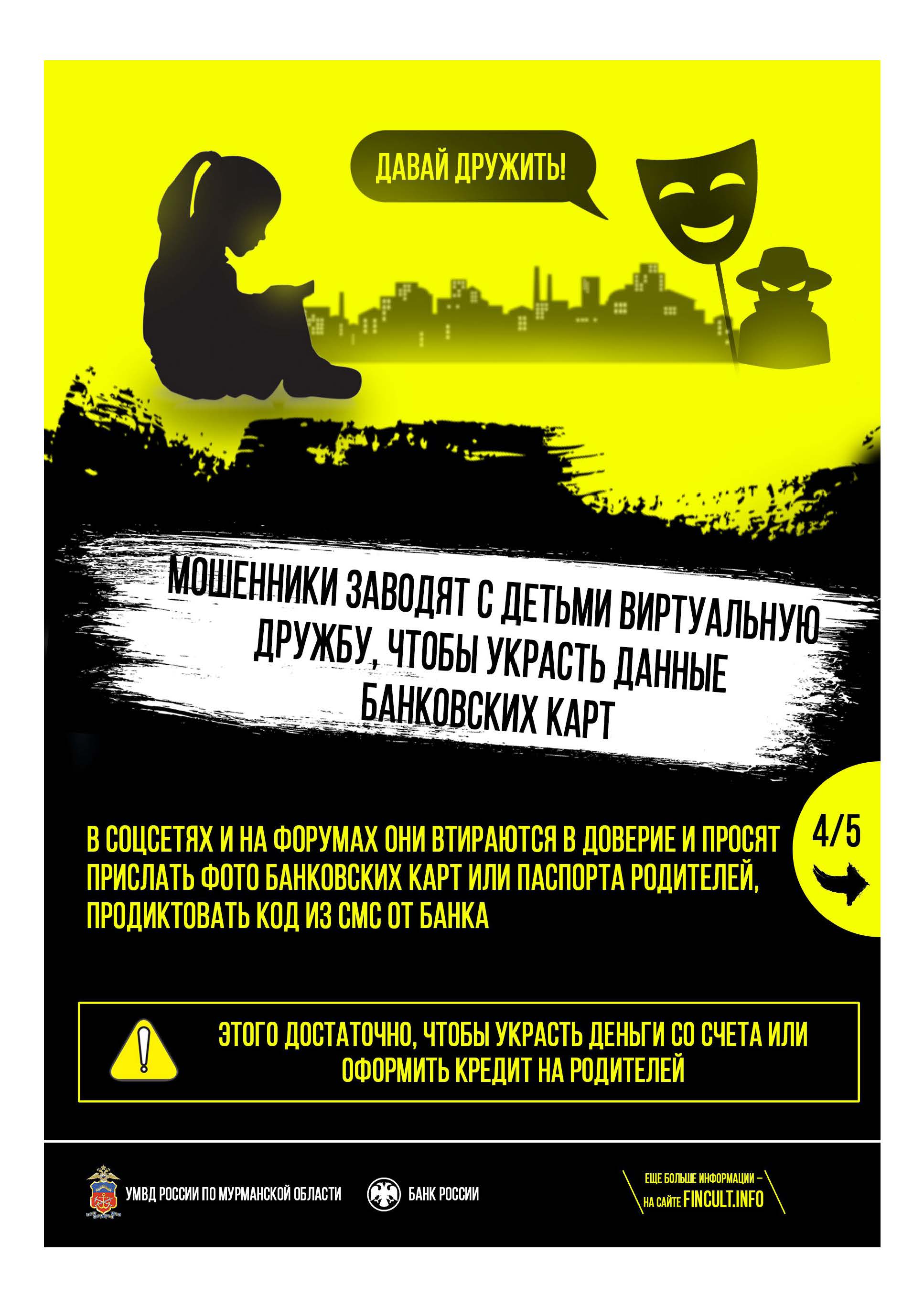 ДАВАЙ ДРУЖИТЬ!

МОШЕННИКИ ЗАВОДЯТ С ДЕТЬМИ ВИРТУАЛЬНУЮ ДРУЖБУ, ЧТОБЫ УКРАСТЬ ДАННЫЕ БАНКОВСКИХ КАРТ

В СОЦСЕТЯХ И НА ФОРУМАХ ОНИ ВТИРАЮТСЯ В ДОВЕРИЕ И ПРОСЯТ ПРИСЛАТЬ ФОТО БАНКОВСКИХ КАРТ ИЛИ ПАСПОРТА РОДИТЕЛЕЙ, ПРОДИКТОВАТЬ КОД ИЗ СМС ОТ БАНКА

4/5

ЭТОГО ДОСТАТОЧНО, ЧТОБЫ УКРАСТЬ ДЕНЬГИ СО СЧЕТА ИЛИ ОФОРМИТЬ КРЕДИТ НА РОДИТЕЛЕЙ

УМВД РОССИИ ПО МУРМАНСКОЙ ОБЛАСТИ

БАНК РОССИИ

ЕЩЕ БОЛЬШЕ ИНФОРМАЦИИ –
НА САЙТЕ FINCULT.INFO